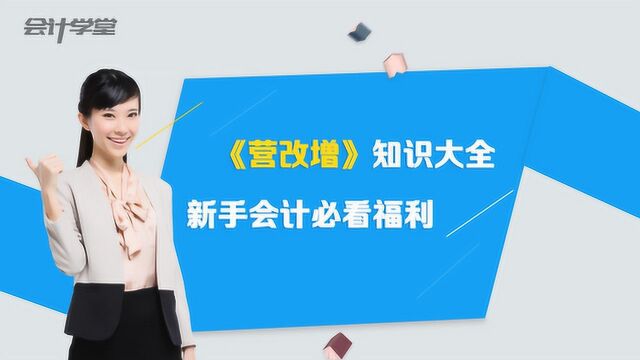 会计学堂

《营改增》知识大全

新手会计必看福利